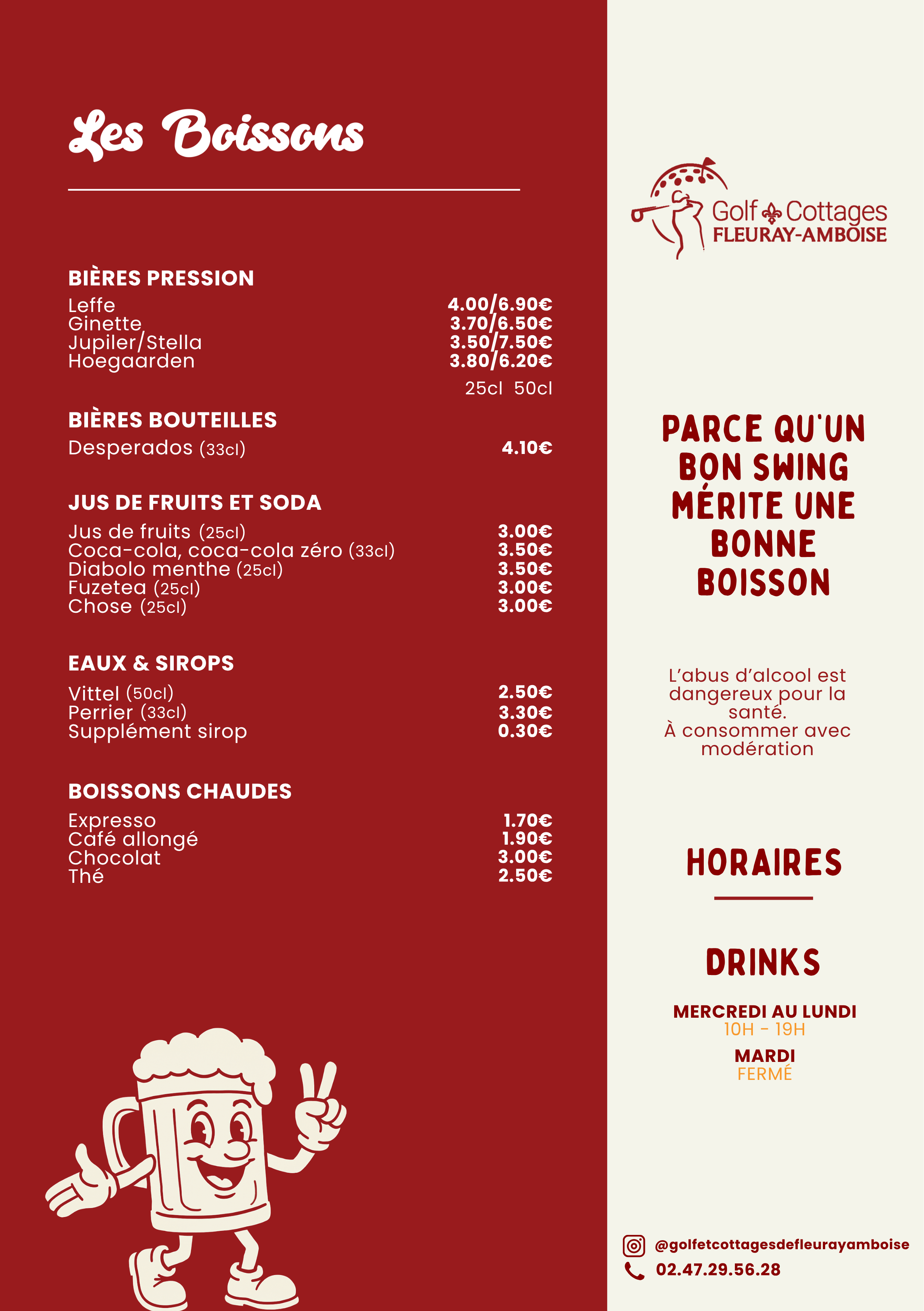 Les Boissons

BIÈRES PRESSION
Leffe 4.00/6.90€
Ginette 3.70/6.50€
Jupiler/Stella 3.50/7.50€
Hoegaarden 3.80/6.20€
25cl 50cl

BIÈRES BOUTEILLES
Desperados (33cl) 4.10€

JUS DE FRUITS ET SODA
Jus de fruits (25cl) 3.00€
Coca-cola, coca-cola zéro (33cl) 3.50€
Diabolo menthe (25cl) 3.50€
Fuzetea (25cl) 3.00€
Chose (25cl) 3.00€

EAUX & SIROPS
Vittel (50cl) 2.50€
Perrier (33cl) 3.30€
Supplément sirop 0.30€

BOISSONS CHAUDES
Expresso 1.70€
Café allongé 1.90€
Chocolat 3.00€
Thé 2.50€

Golf Cottages
FLEURAY-AMBOISE

PARCE QU'UN BON SWING MÉRITE UNE BONNE BOISSON

L'abus d'alcool est dangereux pour la santé.
À consommer avec modération

HORAIRES

DRINKS

MERCREDI AU LUNDI
10H - 19H
MARDI
FERMÉ

@golfetcottagesdefleurayamboise
02.47.29.56.28